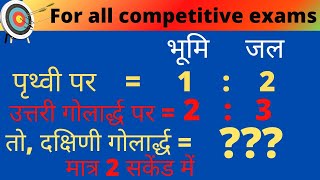 For all competitive exams

भूमि जल

पृथ्वी पर = 1 : 2

उत्तरी गोलार्द्ध पर = 2 : 3

तो, दक्षिणी गोलार्द्ध = ???

मात्र 2 सकेंड में